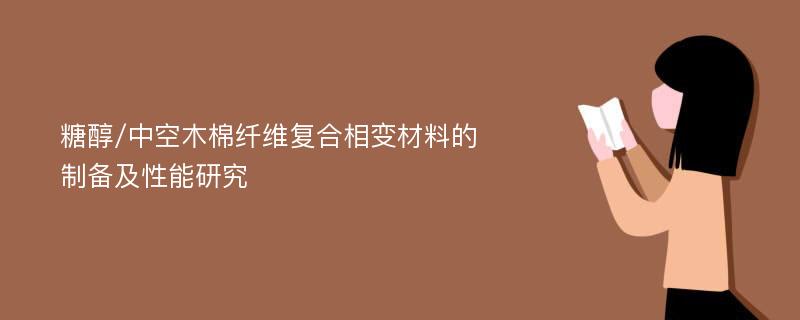 糖醇/中空木棉纤维复合相变材料的制备及性能研究